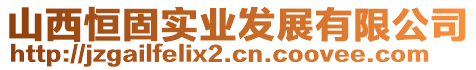 山西恒固实业发展有限公司
http://jzgailfelix2.cn.coovee.com